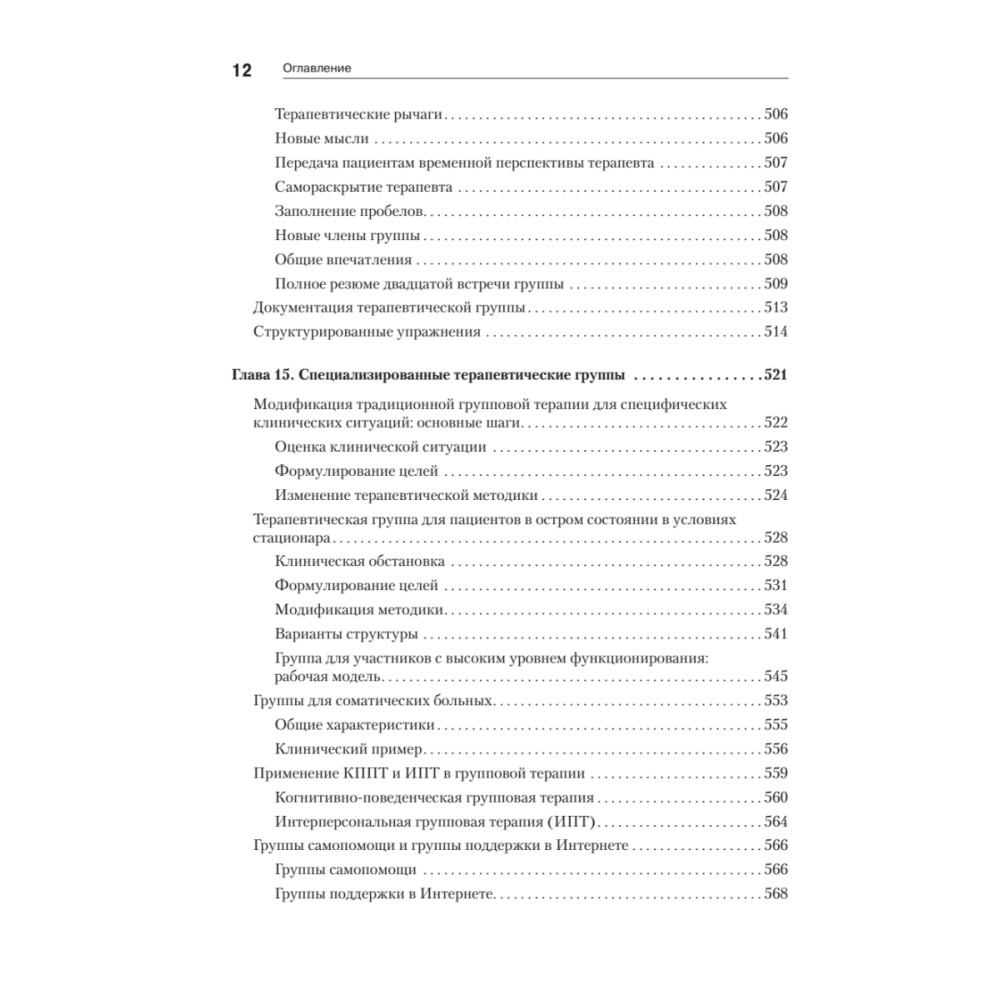 12 Оглавление

Терапевтические рычаги . . . 506
Новые мысли . . . 506
Передача пациентам временной перспективы терапевта . . . 507
Самораскрытие терапевта . . . 507
Заполнение пробелов . . . 508
Новые члены группы . . . 508
Общие впечатления . . . 508
Полное резюме двадцатой встречи группы . . . 509
Документация терапевтической группы . . . 513
Структурированные упражнения . . . 514

Глава 15. Специализированные терапевтические группы . . . 521
Модификация традиционной групповой терапии для специфических клинических ситуаций: основные шаги . . . 522
Оценка клинической ситуации . . . 523
Формулирование целей . . . 523
Изменение терапевтической методики . . . 524
Терапевтическая группа для пациентов в остром состоянии в условиях стационара . . . 528
Клиническая обстановка . . . 528
Формулирование целей . . . 531
Модификация методики . . . 534
Варианты структуры . . . 541
Группа для участников с высоким уровнем функционирования: рабочая модель . . . 545
Группы для соматических больных . . . 553
Общие характеристики . . . 555
Клинический пример . . . 556
Применение КППТ и ИПТ в групповой терапии . . . 559
Когнитивно-поведенческая групповая терапия . . . 560
Интерперсональная групповая терапия (ИПТ) . . . 564
Группы самопомощи и группы поддержки в Интернете . . . 566
Группы самопомощи . . . 566
Группы поддержки в Интернете . . . 568